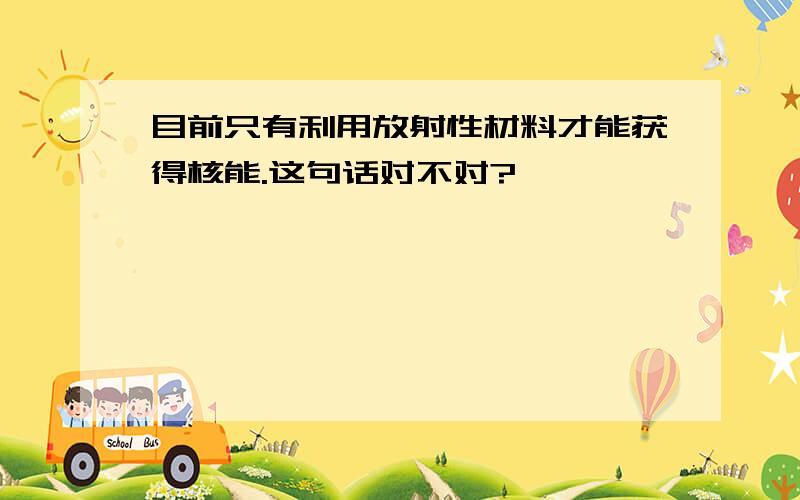 目前只有利用放射性材料才能获得核能.这句话对不对?

5

9

School Bus